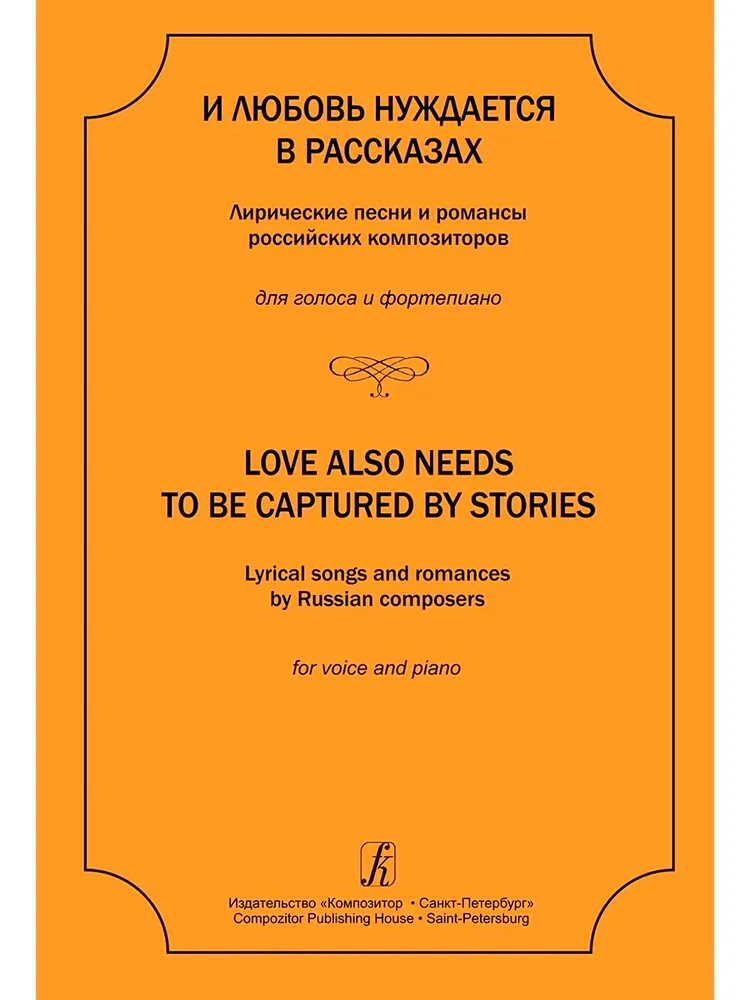 И ЛЮБОВЬ НУЖДАЕТСЯ
В РАССКАЗАХ

Лирические песни и романсы
российских композиторов

для голоса и фортепиано

LOVE ALSO NEEDS
TO BE CAPTURED BY STORIES

Lyrical songs and romances
by Russian composers

for voice and piano

Издательство «Композитор • Санкт-Петербург»
Compozitor Publishing House • Saint-Petersburg